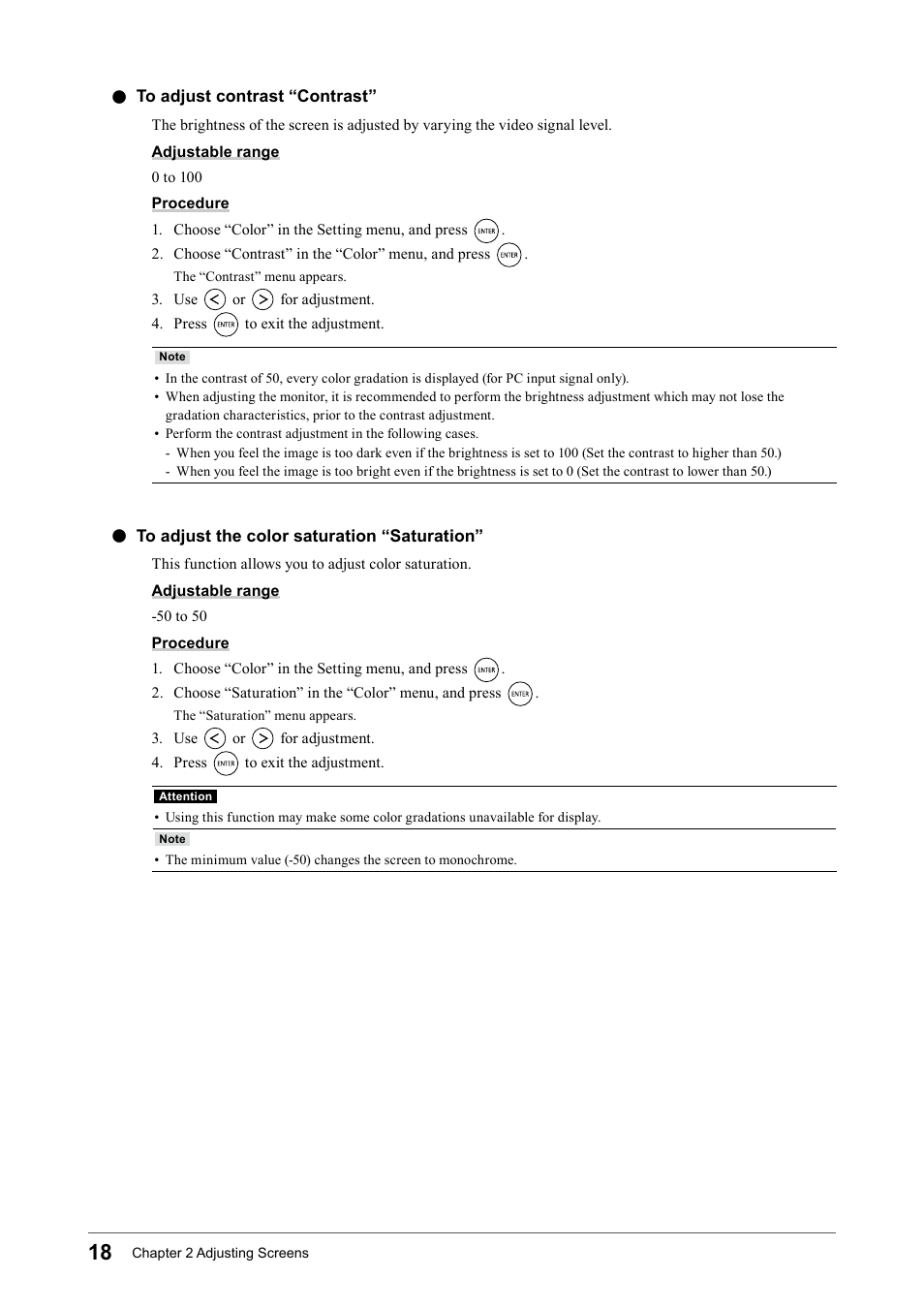 ● To adjust contrast “Contrast”

The brightness of the screen is adjusted by varying the video signal level.

Adjustable range

0 to 100

Procedure

1. Choose “Color” in the Setting menu, and press ENTER.
2. Choose “Contrast” in the “Color” menu, and press ENTER.
The “Contrast” menu appears.
3. Use < or > for adjustment.
4. Press ENTER to exit the adjustment.

Note

• In the contrast of 50, every color gradation is displayed (for PC input signal only).
• When adjusting the monitor, it is recommended to perform the brightness adjustment which may not lose the gradation characteristics, prior to the contrast adjustment.
• Perform the contrast adjustment in the following cases.
- When you feel the image is too dark even if the brightness is set to 100 (Set the contrast to higher than 50.)
- When you feel the image is too bright even if the brightness is set to 0 (Set the contrast to lower than 50.)

● To adjust the color saturation “Saturation”

This function allows you to adjust color saturation.

Adjustable range

-50 to 50

Procedure

1. Choose “Color” in the Setting menu, and press ENTER.
2. Choose “Saturation” in the “Color” menu, and press ENTER.
The “Saturation” menu appears.
3. Use < or > for adjustment.
4. Press ENTER to exit the adjustment.

Attention

• Using this function may make some color gradations unavailable for display.

Note

• The minimum value (-50) changes the screen to monochrome.

18 Chapter 2 Adjusting Screens